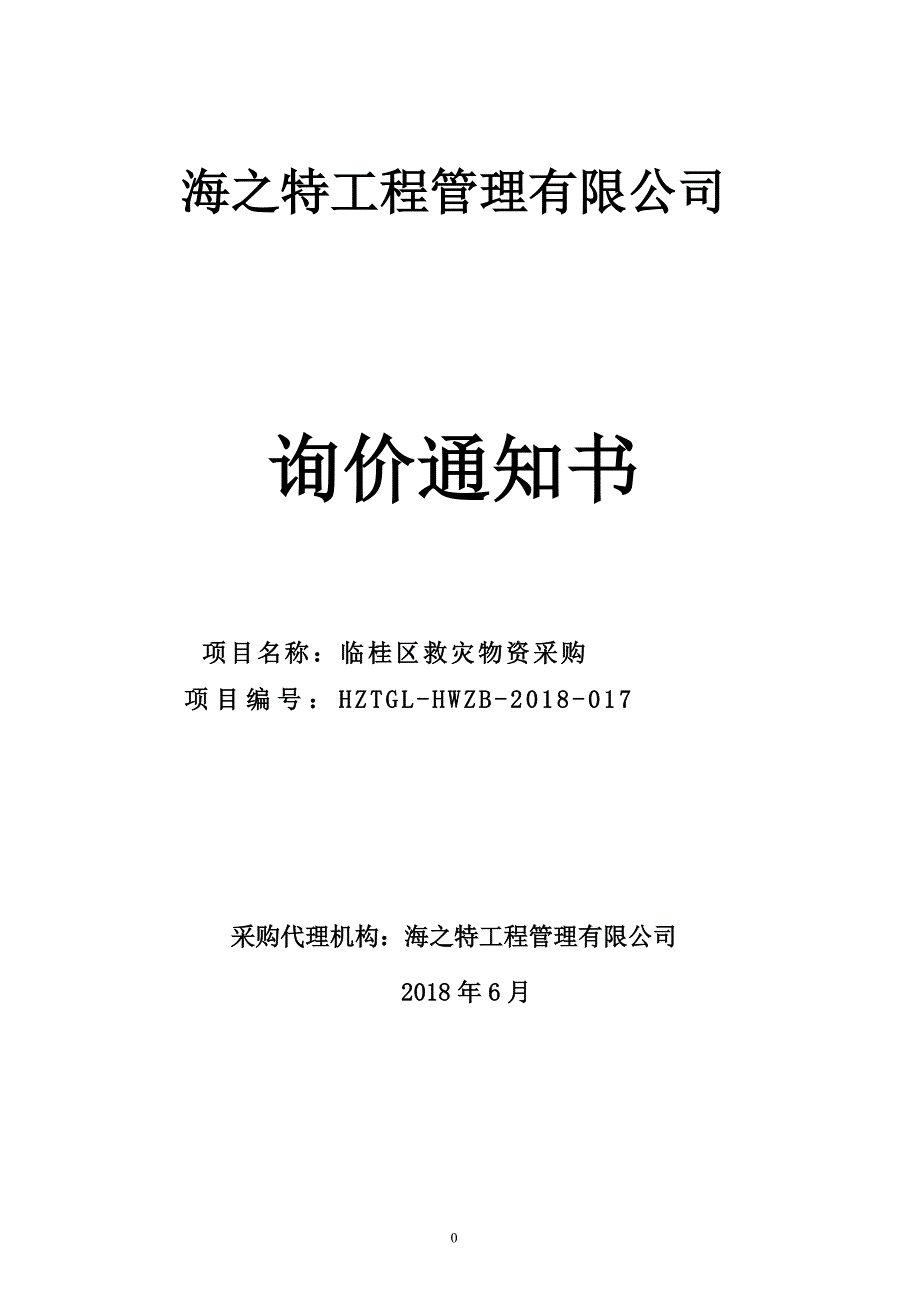 海之特工程管理有限公司

询价通知书

项目名称：临桂区救灾物资采购

项目编号：HZTGL-HWZB-2018-017

采购代理机构：海之特工程管理有限公司

2018年6月

0